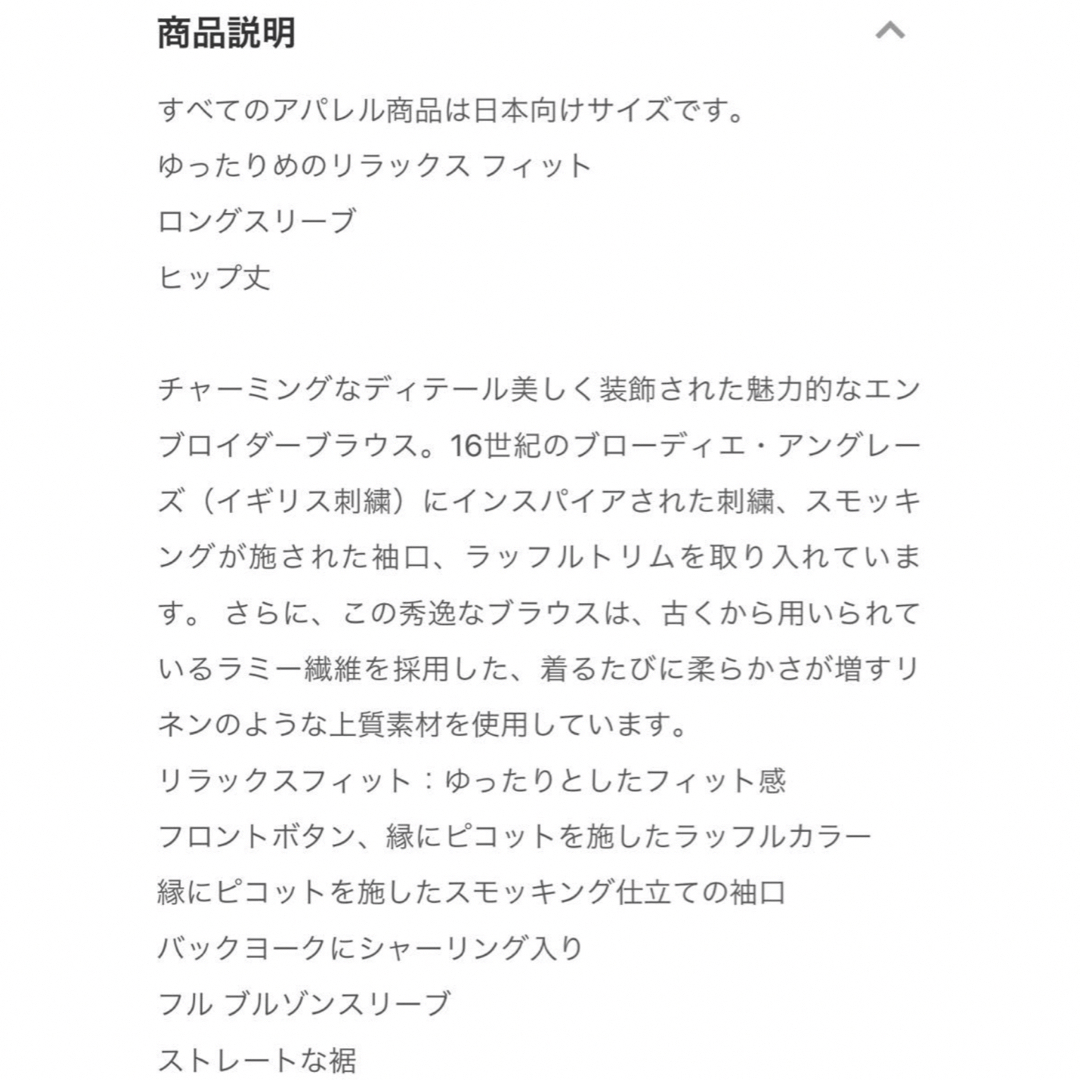 商品説明

すべてのアパレル商品は日本向けサイズです。
ゆったりめのリラックス フィット
ロングスリーブ
ヒップ丈

チャーミングなディテール美しく装飾された魅力的なエンブロイダーブラウス。16世紀のブローディエ・アングレーズ（イギリス刺繍）にインスパイアされた刺繍、スモッキングが施された袖口、ラッフルトリムを取り入れています。 さらに、この秀逸なブラウスは、古くから用いられているラミー繊維を採用した、着るたびに柔らかさが増すリネンのような上質素材を使用しています。
リラックスフィット：ゆったりとしたフィット感
フロントボタン、縁にピコットを施したラッフルカラー
縁にピコットを施したスモッキング仕立ての袖口
バックヨークにシャーリング入り
フル ブルゾンスリーブ
ストレートな裾